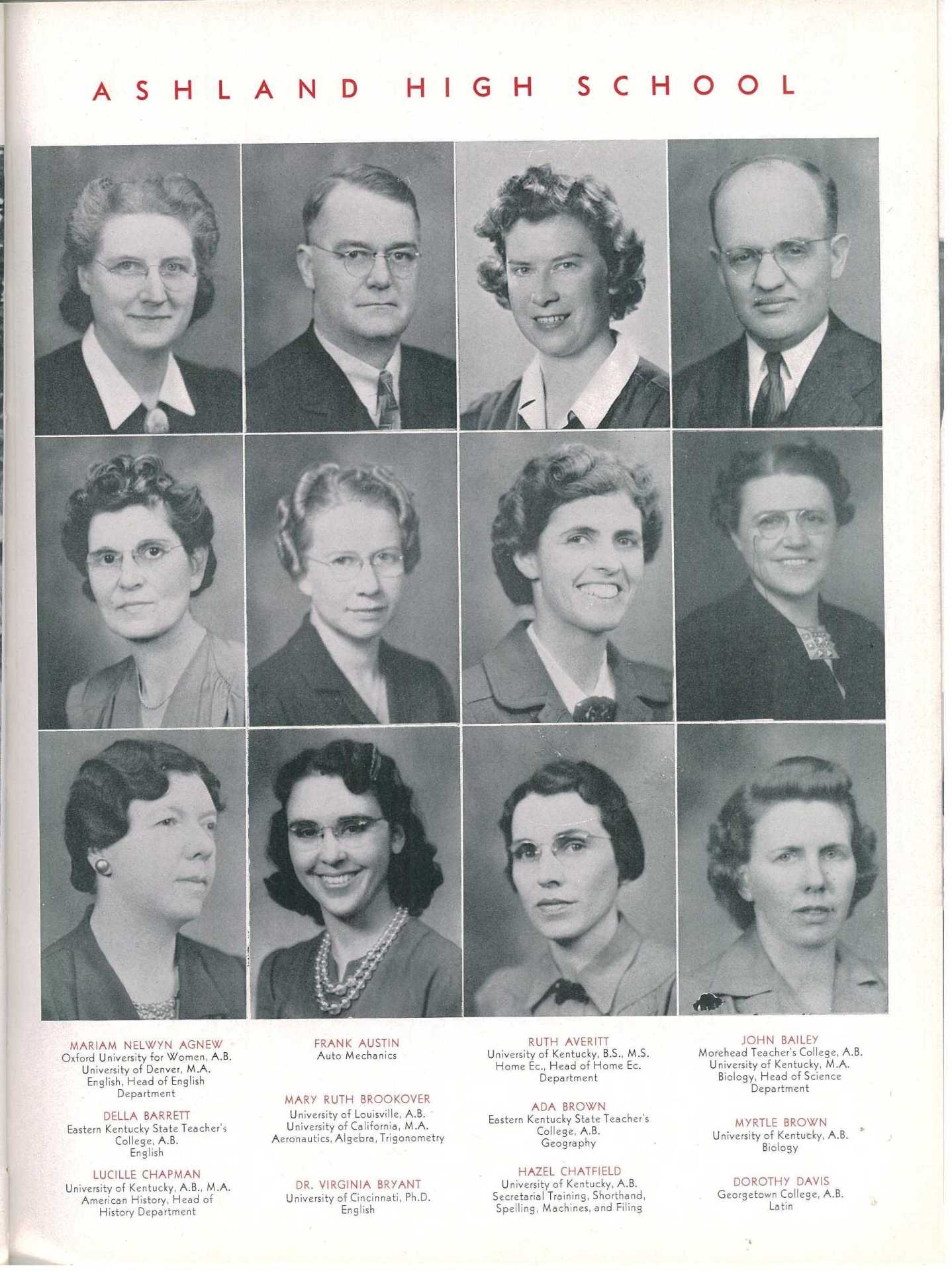 ASHLAND HIGH SCHOOL

MARIAM NELWYN AGNEW
Oxford University for Women, A.B.
University of Denver, M.A.
English, Head of English
Department

DELLA BARRETT
Eastern Kentucky State Teacher's
College, A.B.
English

LUCILLE CHAPMAN
University of Kentucky, A.B., M.A.
American History, Head of
History Department

FRANK AUSTIN
Auto Mechanics

MARY RUTH BROOKOVER
University of Louisville, A.B.
University of California, M.A.
Aeronautics, Algebra, Trigonometry

DR. VIRGINIA BRYANT
University of Cincinnati, Ph.D.
English

RUTH AVERITT
University of Kentucky, B.S., M.S.
Home Ec., Head of Home Ec.
Department

ADA BROWN
Eastern Kentucky State Teacher's
College, A.B.
Geography

HAZEL CHATFIELD
University of Kentucky, A.B.
Secretarial Training, Shorthand,
Spelling, Machines, and Filing

JOHN BAILEY
Morehead Teacher's College, A.B.
University of Kentucky, M.A.
Biology, Head of Science
Department

MYRTLE BROWN
University of Kentucky, A.B.
Biology

DOROTHY DAVIS
Georgetown College, A.B.
Latin